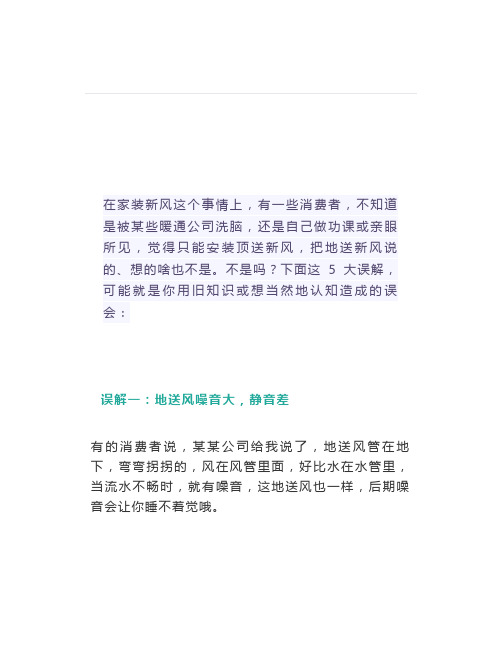 在家装新风这个事情上，有一些消费者，不知道是被某些暖通公司洗脑，还是自己做功课或亲眼所见，觉得只能安装顶送新风，把地送新风说的、想的啥也不是。不是吗？下面这 5 大误解，可能就是你用旧知识或想当然地认知造成的误会：

误解一：地送风噪音大，静音差

有的消费者说，某某公司给我说了，地送风管在地下，弯弯拐拐的，风在风管里面，好比水在水管里，当流水不畅时，就有噪音，这地送风也一样，后期噪音会让你睡不着觉哦。